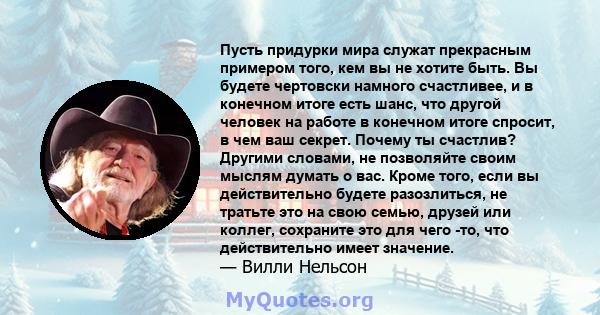 Пусть придурки мира служат прекрасным примером того, кем вы не хотите быть. Вы будете чертовски намного счастливее, и в конечном итоге есть шанс, что другой человек на работе в конечном итоге спросит, в чем ваш секрет. Почему ты счастлив? Другими словами, не позволяйте своим мыслям думать о вас. Кроме того, если вы действительно будете разозлиться, не тратьте это на свою семью, друзей или коллег, сохраните это для чего -то, что действительно имеет значение.
— Вилли Нельсон

MyQuotes.org